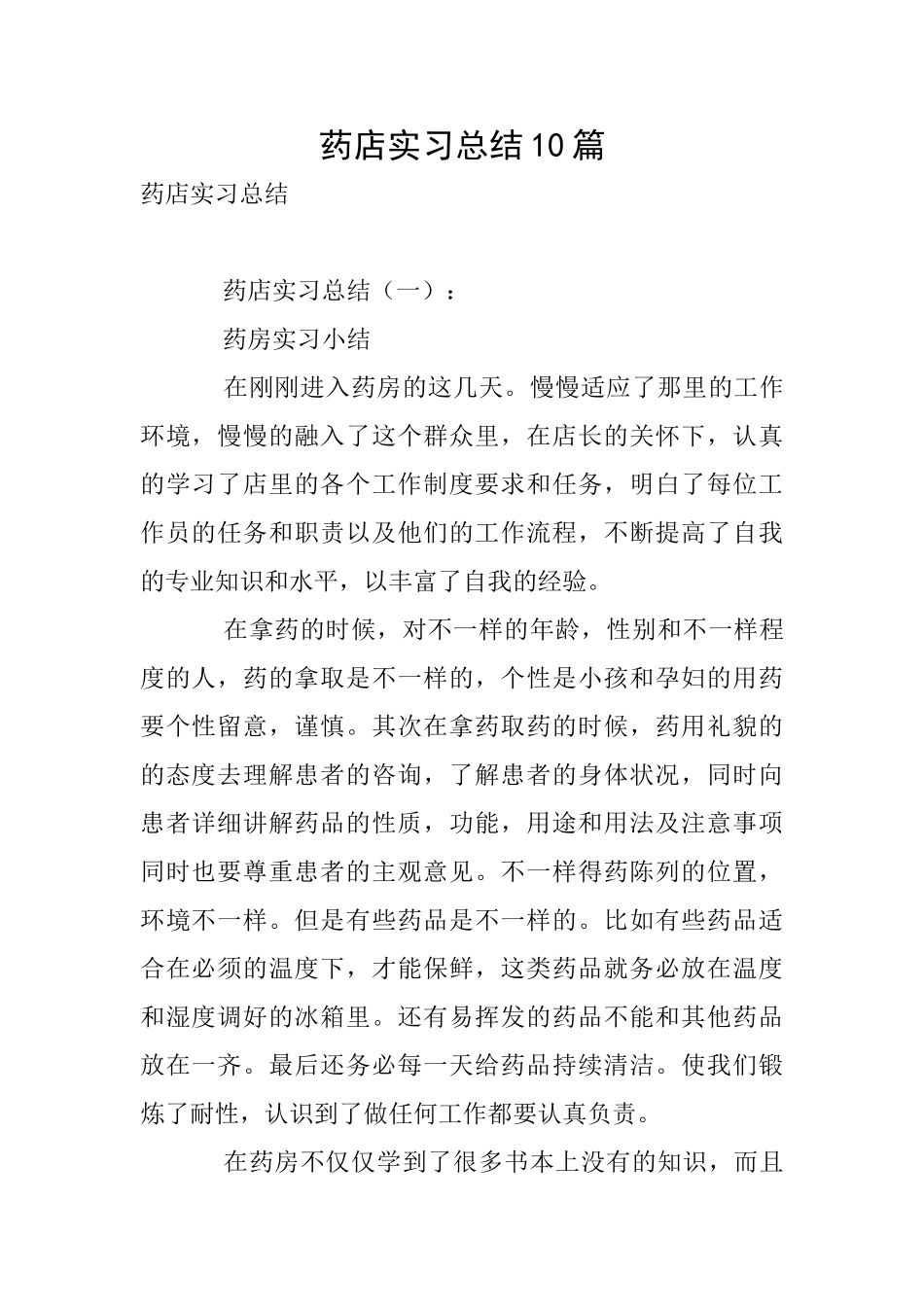 药店实习总结10篇

药店实习总结

药店实习总结（一）：

药房实习小结

在刚刚进入药房的这几天。慢慢适应了那里的工作环境，慢慢的融入了这个群众里，在店长的关怀下，认真的学习了店里的各个工作制度要求和任务，明白了每位工作员的任务和职责以及他们的工作流程，不断提高了自我的专业知识和水平，以丰富了自我的经验。

在拿药的时候，对不一样的年龄，性别和不一样程度的人，药的拿取是不一样的，个性是小孩和孕妇的用药要个性留意，谨慎。其次在拿药取药的时候，药用礼貌的的态度去理解患者的咨询，了解患者的身体状况，同时向患者详细讲解药品的性质，功能，用途和用法及注意事项同时也要尊重患者的主观意见。不一样得药陈列的位置，环境不一样。但是有些药品是不一样的。比如有些药品适合在必须的温度下，才能保鲜，这类药品就务必放在温度和湿度调好的冰箱里。还有易挥发的药品不能和其他药品放在一齐。最后还务必每一天给药品持续清洁。使我们锻炼了耐性，认识到了做任何工作都要认真负责。

在药房不仅仅学到了很多书本上没有的知识，而且